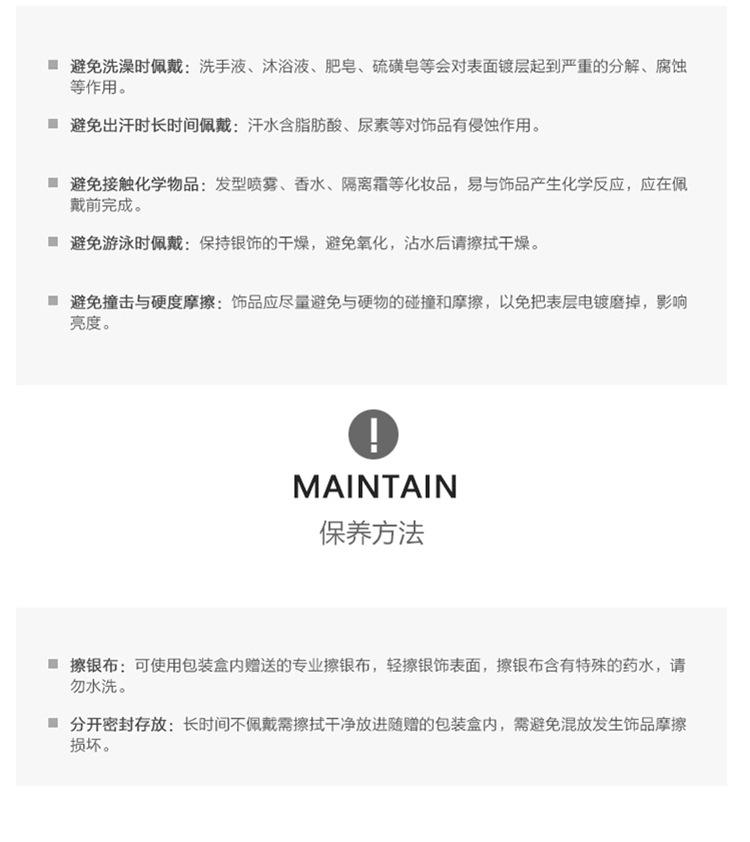 避免洗澡时佩戴：洗手液、沐浴液、肥皂、硫磺皂等会对表面镀层起到严重的分解、腐蚀等作用。

避免出汗时长时间佩戴：汗水含脂肪酸、尿素等对饰品有侵蚀作用。

避免接触化学物品：发型喷雾、香水、隔离霜等化妆品，易与饰品产生化学反应，应在佩戴前完成。

避免游泳时佩戴：保持银饰的干燥，避免氧化，沾水后请擦拭干燥。

避免撞击与硬度摩擦：饰品应尽量避免与硬物的碰撞和摩擦，以免把表层电镀磨掉，影响亮度。

!

MAINTAIN
保养方法

擦银布：可使用包装盒内赠送的专业擦银布，轻擦银饰表面，擦银布含有特殊的药水，请勿水洗。

分开密封存放：长时间不佩戴需擦拭干净放进随赠的包装盒内，需避免混放发生饰品摩擦损坏。